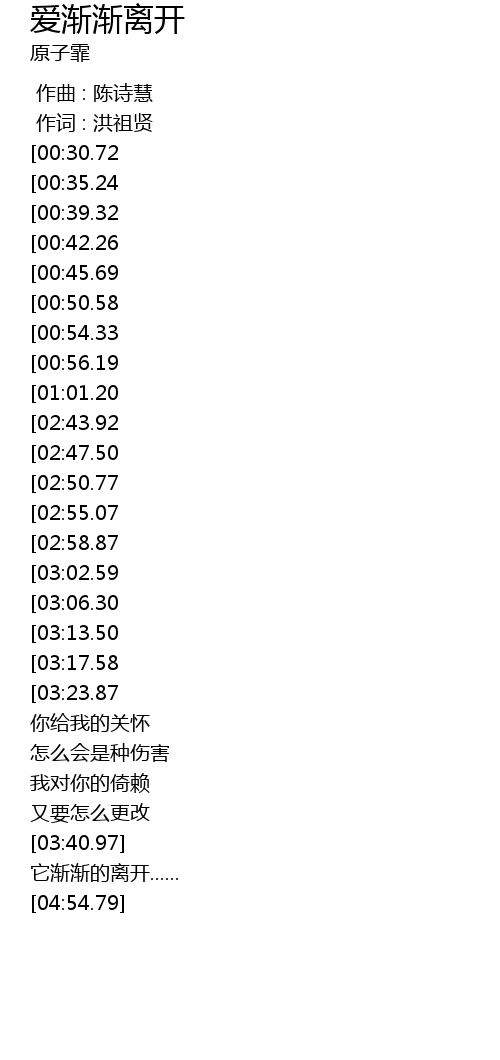 爱渐渐离开
原子霏

作曲 : 陈诗慧
作词 : 洪祖贤
[00:30.72
[00:35.24
[00:39.32
[00:42.26
[00:45.69
[00:50.58
[00:54.33
[00:56.19
[01:01.20
[02:43.92
[02:47.50
[02:50.77
[02:55.07
[02:58.87
[03:02.59
[03:06.30
[03:13.50
[03:17.58
[03:23.87
你给我的关怀
怎么会是种伤害
我对你的倚赖
又要怎么更改
[03:40.97]
它渐渐的离开......
[04:54.79]